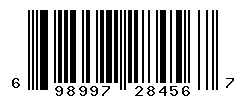 6 98997 28456 7